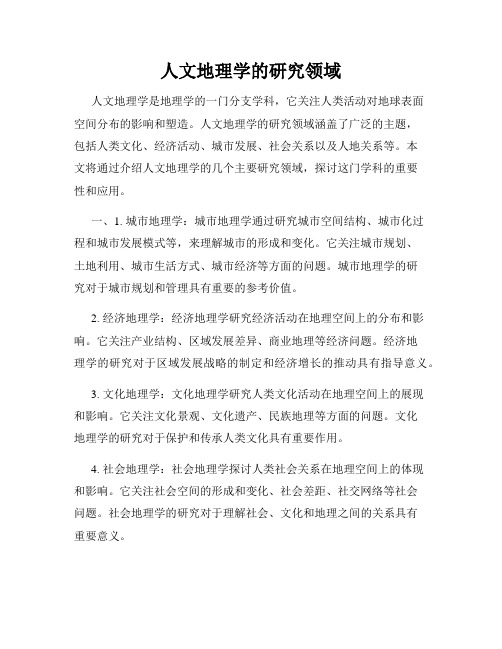 人文地理学的研究领域

人文地理学是地理学的一门分支学科，它关注人类活动对地球表面空间分布的影响和塑造。人文地理学的研究领域涵盖了广泛的主题，包括人类文化、经济活动、城市发展、社会关系以及人地关系等。本文将通过介绍人文地理学的几个主要研究领域，探讨这门学科的重要性和应用。

一、1. 城市地理学：城市地理学通过研究城市空间结构、城市化过程和城市发展模式等，来理解城市的形成和变化。它关注城市规划、土地利用、城市生活方式、城市经济等方面的问题。城市地理学的研究对于城市规划和管理具有重要的参考价值。

2. 经济地理学：经济地理学研究经济活动在地理空间上的分布和影响。它关注产业结构、区域发展差异、商业地理等经济问题。经济地理学的研究对于区域发展战略的制定和经济增长的推动具有指导意义。

3. 文化地理学：文化地理学研究人类文化活动在地理空间上的展现和影响。它关注文化景观、文化遗产、民族地理等方面的问题。文化地理学的研究对于保护和传承人类文化具有重要作用。

4. 社会地理学：社会地理学探讨人类社会关系在地理空间上的体现和影响。它关注社会空间的形成和变化、社会差距、社交网络等社会问题。社会地理学的研究对于理解社会、文化和地理之间的关系具有重要意义。